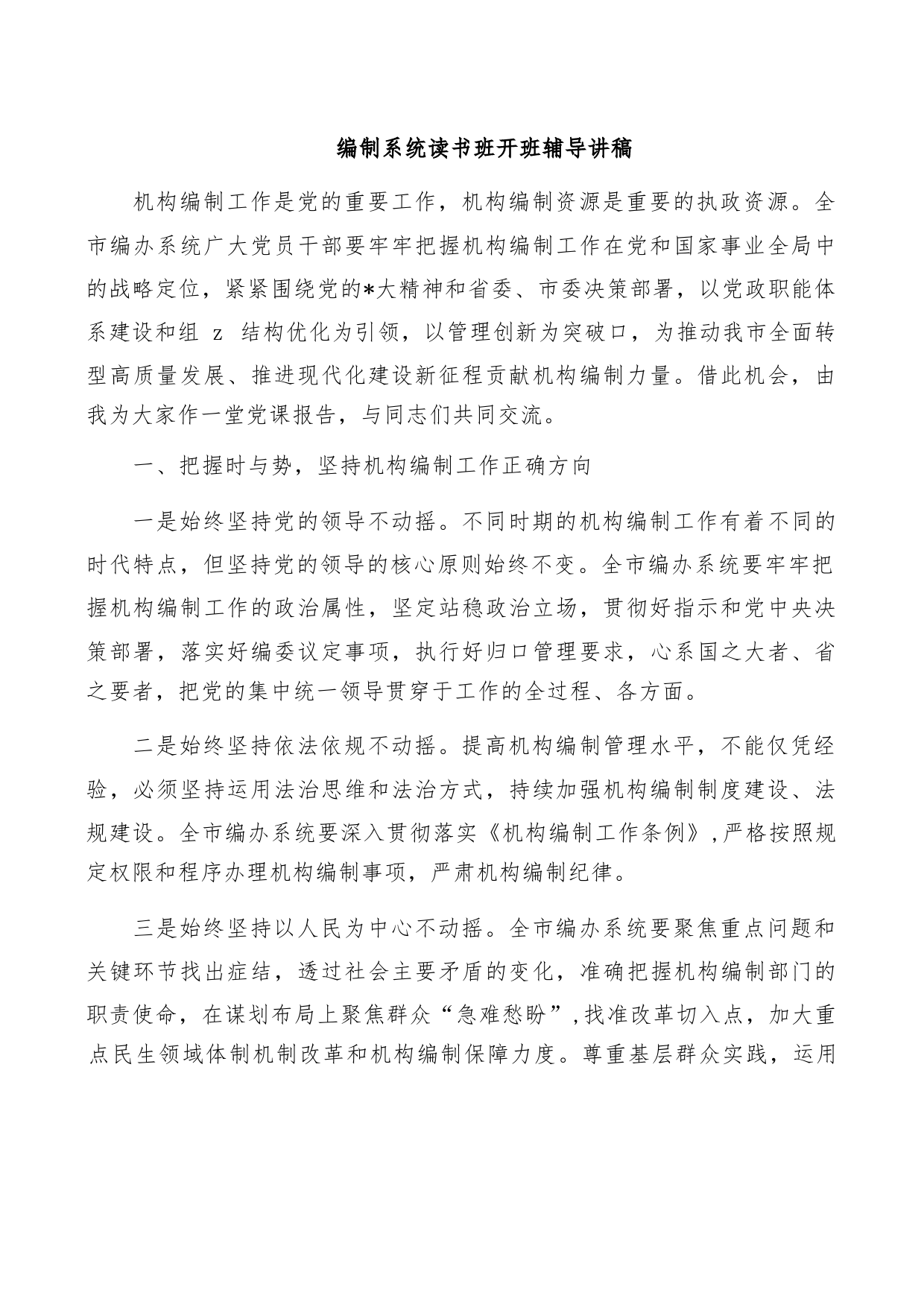 编制系统读书班开班辅导讲稿

机构编制工作是党的重要工作，机构编制资源是重要的执政资源。全市编办系统广大党员干部要牢牢把握机构编制工作在党和国家事业全局中的战略定位，紧紧围绕党的*大精神和省委、市委决策部署，以党政职能体系建设和组 z 结构优化为引领，以管理创新为突破口，为推动我市全面转型高质量发展、推进现代化建设新征程贡献机构编制力量。借此机会，由我为大家作一堂党课报告，与同志们共同交流。

一、把握时与势，坚持机构编制工作正确方向

一是始终坚持党的领导不动摇。不同时期的机构编制工作有着不同的时代特点，但坚持党的领导的核心原则始终不变。全市编办系统要牢牢把握机构编制工作的政治属性，坚定站稳政治立场，贯彻好指示和党中央决策部署，落实好编委议定事项，执行好归口管理要求，心系国之大者、省之要者，把党的集中统一领导贯穿于工作的全过程、各方面。

二是始终坚持依法依规不动摇。提高机构编制管理水平，不能仅凭经验，必须坚持运用法治思维和法治方式，持续加强机构编制制度建设、法规建设。全市编办系统要深入贯彻落实《机构编制工作条例》，严格按照规定权限和程序办理机构编制事项，严肃机构编制纪律。

三是始终坚持以人民为中心不动摇。全市编办系统要聚焦重点问题和关键环节找出症结，透过社会主要矛盾的变化，准确把握机构编制部门的职责使命，在谋划布局上聚焦群众“急难愁盼”，找准改革切入点，加大重点民生领域体制机制改革和机构编制保障力度。尊重基层群众实践，运用